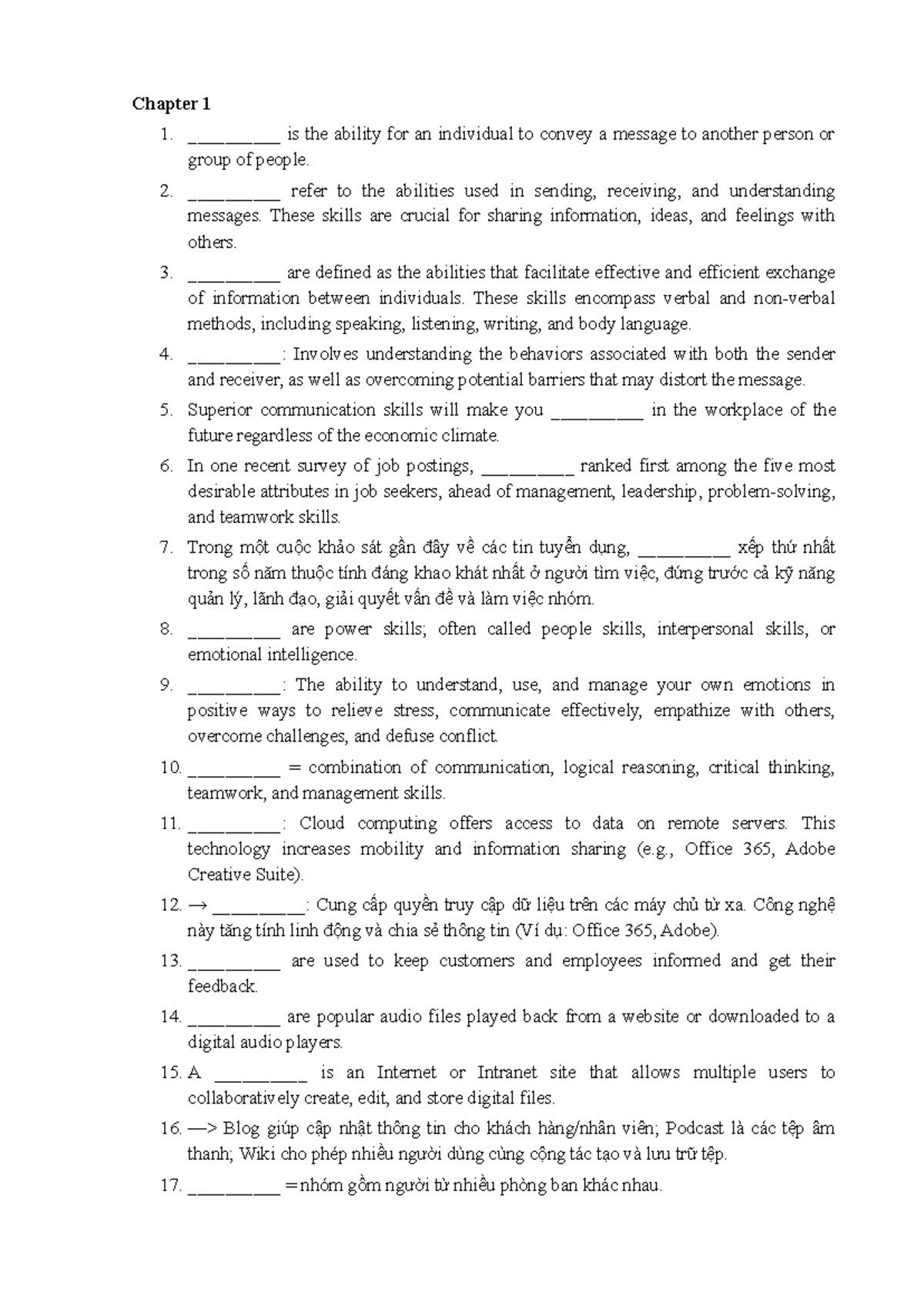 Chapter 1

1. __________ is the ability for an individual to convey a message to another person or group of people.
2. __________ refer to the abilities used in sending, receiving, and understanding messages. These skills are crucial for sharing information, ideas, and feelings with others.
3. __________ are defined as the abilities that facilitate effective and efficient exchange of information between individuals. These skills encompass verbal and non-verbal methods, including speaking, listening, writing, and body language.
4. __________: Involves understanding the behaviors associated with both the sender and receiver, as well as overcoming potential barriers that may distort the message.
5. Superior communication skills will make you __________ in the workplace of the future regardless of the economic climate.
6. In one recent survey of job postings, __________ ranked first among the five most desirable attributes in job seekers, ahead of management, leadership, problem-solving, and teamwork skills.
7. Trong một cuộc khảo sát gần đây về các tin tuyển dụng, __________ xếp thứ nhất trong số năm thuộc tính đáng khao khát nhất ở người tìm việc, đứng trước cả kỹ năng quản lý, lãnh đạo, giải quyết vấn đề và làm việc nhóm.
8. __________ are power skills; often called people skills, interpersonal skills, or emotional intelligence.
9. __________: The ability to understand, use, and manage your own emotions in positive ways to relieve stress, communicate effectively, empathize with others, overcome challenges, and defuse conflict.
10. __________ = combination of communication, logical reasoning, critical thinking, teamwork, and management skills.
11. __________: Cloud computing offers access to data on remote servers. This technology increases mobility and information sharing (e.g., Office 365, Adobe Creative Suite).
12. → __________: Cung cấp quyền truy cập dữ liệu trên các máy chủ từ xa. Công nghệ này tăng tính linh động và chia sẻ thông tin (Ví dụ: Office 365, Adobe).
13. __________ are used to keep customers and employees informed and get their feedback.
14. __________ are popular audio files played back from a website or downloaded to a digital audio players.
15. A __________ is an Internet or Intranet site that allows multiple users to collaboratively create, edit, and store digital files.
16. —> Blog giúp cập nhật thông tin cho khách hàng/nhân viên; Podcast là các tệp âm thanh; Wiki cho phép nhiều người dùng cùng cộng tác tạo và lưu trữ tệp.
17. __________ = nhóm gồm người từ nhiều phòng ban khác nhau.